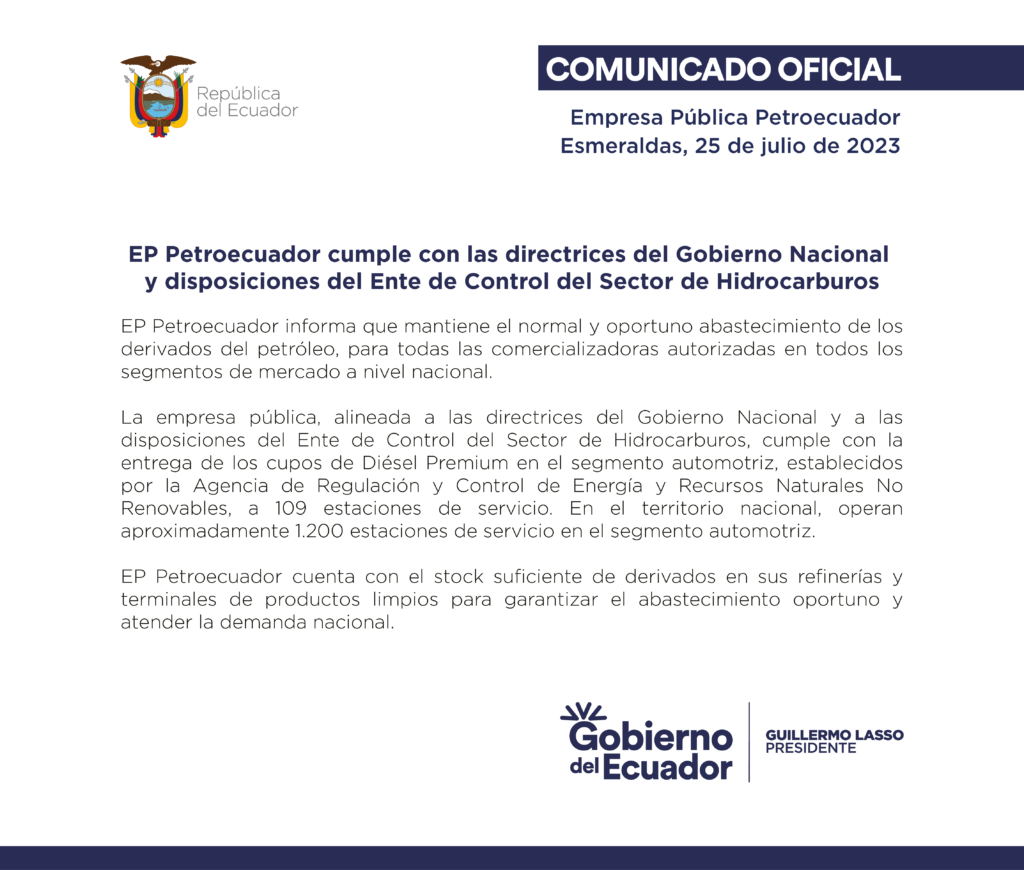 República del Ecuador

COMUNICADO OFICIAL

Empresa Pública Petroecuador
Esmeraldas, 25 de julio de 2023

EP Petroecuador cumple con las directrices del Gobierno Nacional y disposiciones del Ente de Control del Sector de Hidrocarburos

EP Petroecuador informa que mantiene el normal y oportuno abastecimiento de los derivados del petróleo, para todas las comercializadoras autorizadas en todos los segmentos de mercado a nivel nacional.

La empresa pública, alineada a las directrices del Gobierno Nacional y a las disposiciones del Ente de Control del Sector de Hidrocarburos, cumple con la entrega de los cupos de Diésel Premium en el segmento automotriz, establecidos por la Agencia de Regulación y Control de Energía y Recursos Naturales No Renovables, a 109 estaciones de servicio. En el territorio nacional, operan aproximadamente 1.200 estaciones de servicio en el segmento automotriz.

EP Petroecuador cuenta con el stock suficiente de derivados en sus refinerías y terminales de productos limpios para garantizar el abastecimiento oportuno y atender la demanda nacional.

Gobierno del Ecuador

GUILLERMO LASSO
PRESIDENTE